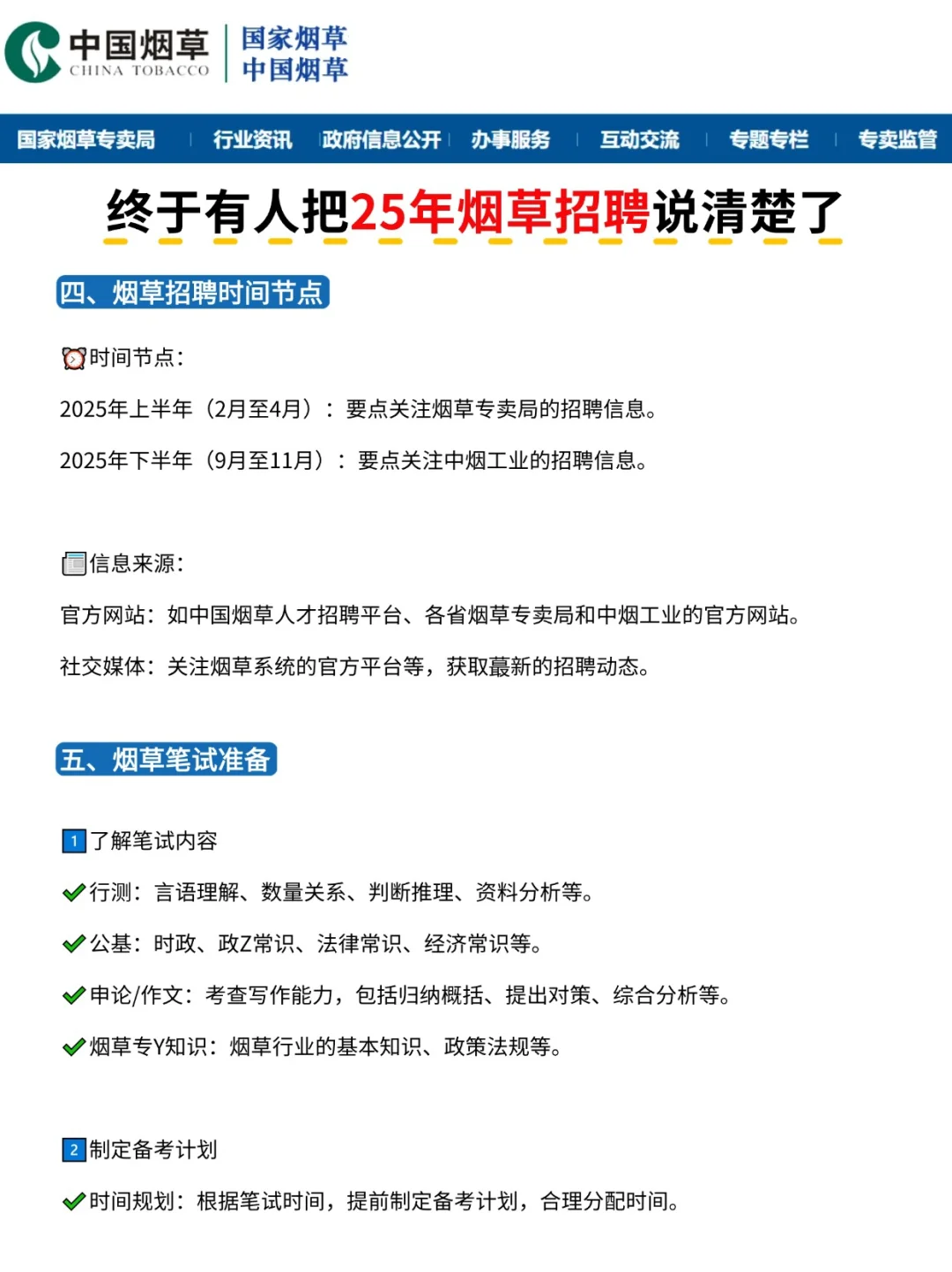 中国烟草
CHINA TOBACCO
国家烟草
中国烟草

国家烟草专卖局 | 行业资讯 | 政府信息公开 | 办事服务 | 互动交流 | 专题专栏 | 专卖监管

终于有人把25年烟草招聘说清楚了

四、烟草招聘时间节点

时间节点：

2025年上半年（2月至4月）：要点关注烟草专卖局的招聘信息。

2025年下半年（9月至11月）：要点关注中烟工业的招聘信息。

信息来源：

官方网站：如中国烟草人才招聘平台、各省烟草专卖局和中烟工业的官方网站。

社交媒体：关注烟草系统的官方平台等，获取蕞新的招聘动态。

五、烟草笔试准备

1 了解笔试内容

行测：言语理解、数量关系、判断推理、资料分析等。

公基：时政、政Z常识、法律常识、经济常识等。

申论/作文：考查写作能力，包括归纳概括、提出对策、综合分析等。

烟草专Y知识：烟草行业的基本知识、政策法规等。

2 制定备考计划

时间规划：根据笔试时间，提前制定备考计划，合理分配时间。